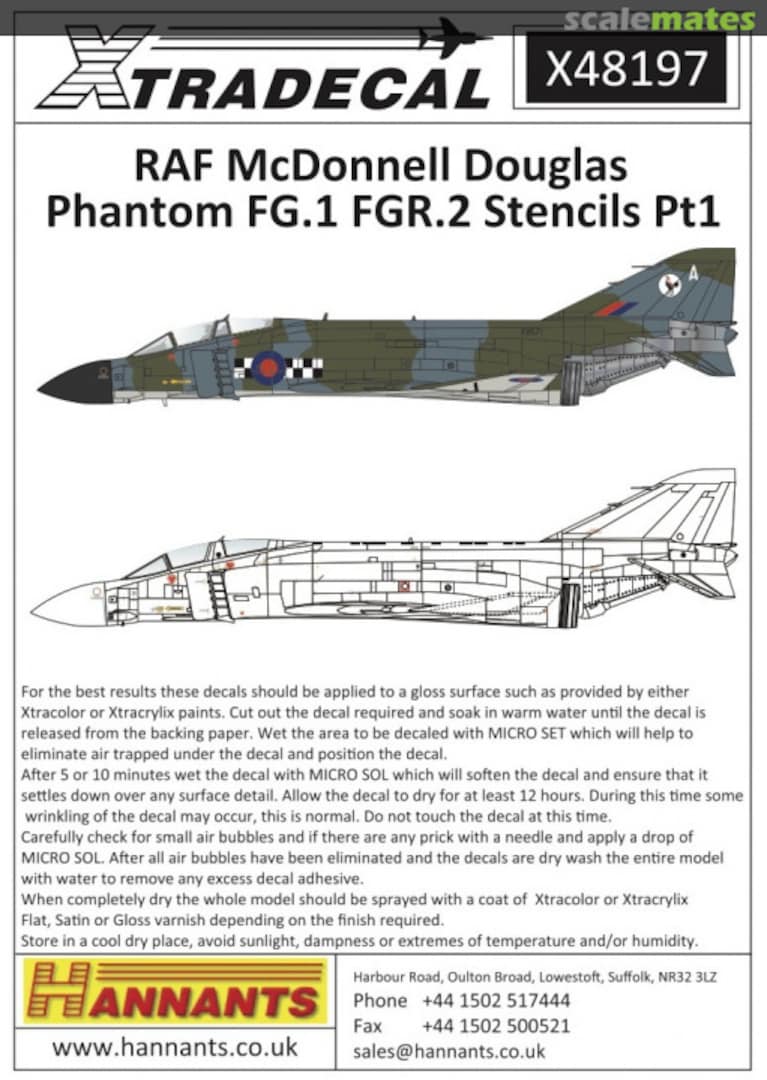 scalemates

XTRADECAL

X48197

RAF McDonnell Douglas Phantom FG.1 FGR.2 Stencils Pt1

A

For the best results these decals should be applied to a gloss surface such as provided by either Xtracolor or Xtracrylix paints. Cut out the decal required and soak in warm water until the decal is released from the backing paper. Wet the area to be decaled with MICRO SET which will help to eliminate air trapped under the decal and position the decal.
After 5 or 10 minutes wet the decal with MICRO SOL which will soften the decal and ensure that it settles down over any surface detail. Allow the decal to dry for at least 12 hours. During this time some wrinkling of the decal may occur, this is normal. Do not touch the decal at this time.
Carefully check for small air bubbles and if there are any prick with a needle and apply a drop of MICRO SOL. After all air bubbles have been eliminated and the decals are dry wash the entire model with water to remove any excess decal adhesive.
When completely dry the whole model should be sprayed with a coat of Xtracolor or Xtracrylix Flat, Satin or Gloss varnish depending on the finish required.
Store in a cool dry place, avoid sunlight, dampness or extremes of temperature and/or humidity.

HANNANTS

www.hannants.co.uk

Harbour Road, Oulton Broad, Lowestoft, Suffolk, NR32 3LZ
Phone +44 1502 517444
Fax +44 1502 500521
sales@hannants.co.uk